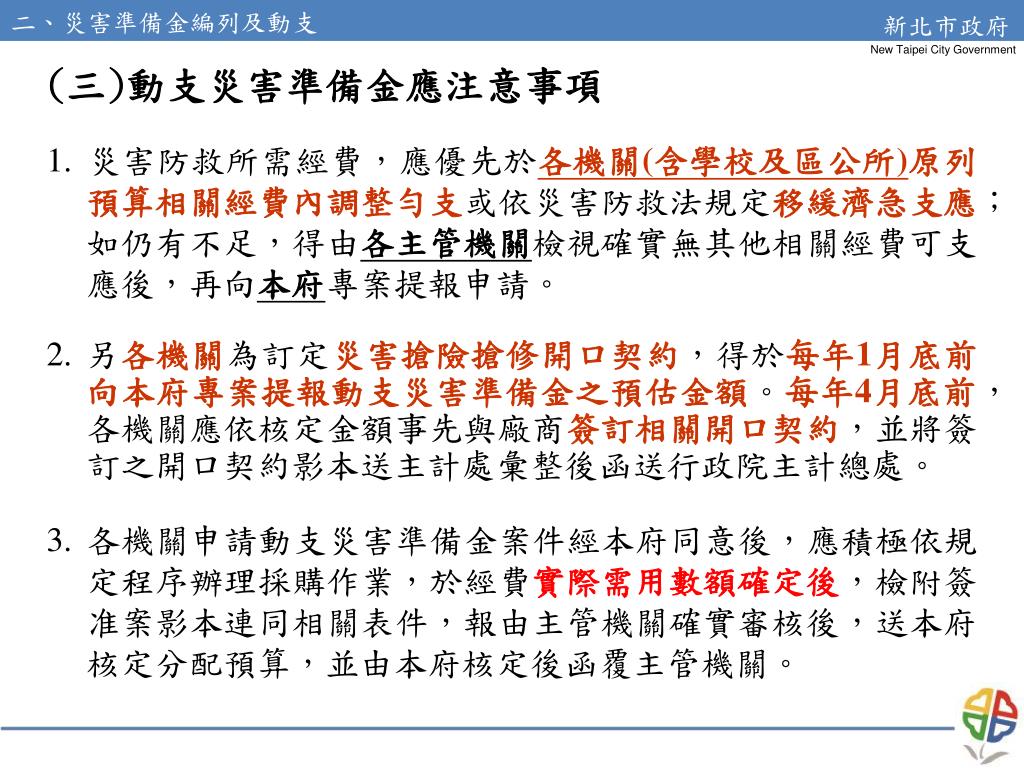 二、災害準備金編列及動支

新北市政府
New Taipei City Government

(三)動支災害準備金應注意事項

1. 災害防救所需經費，應優先於各機關(含學校及區公所)原列預算相關經費內調整勻支或依災害防救法規定移緩濟急支應；如仍有不足，得由各主管機關檢視確實無其他相關經費可支應後，再向本府專案提報申請。

2. 另各機關為訂定災害搶險搶修開口契約，得於每年1月底前向本府專案提報動支災害準備金之預估金額。每年4月底前，各機關應依核定金額事先與廠商簽訂相關開口契約，並將簽訂之開口契約影本送主計處彙整後函送行政院主計總處。

3. 各機關申請動支災害準備金案件經本府同意後，應積極依規定程序辦理採購作業，於經費實際需用數額確定後，檢附簽准案影本連同相關表件，報由主管機關確實審核後，送本府核定分配預算，並由本府核定後函覆主管機關。